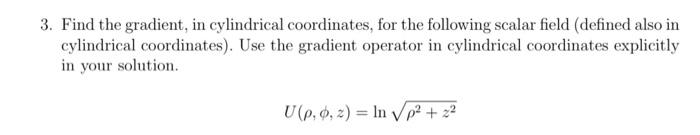 3. Find the gradient, in cylindrical coordinates, for the following scalar field (defined also in cylindrical coordinates). Use the gradient operator in cylindrical coordinates explicitly in your solution.

$U(\rho, \phi, z) = \ln \sqrt{\rho^2 + z^2}$